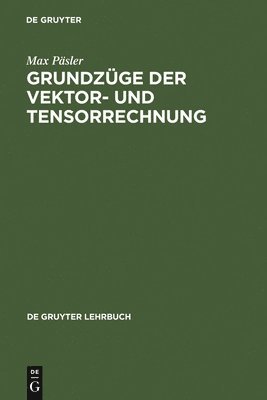 DE GRUYTER

Max Päsler

GRUNDZÜGE DER VEKTOR- UND TENSORRECHNUNG

DE GRUYTER LEHRBUCH

DE
G